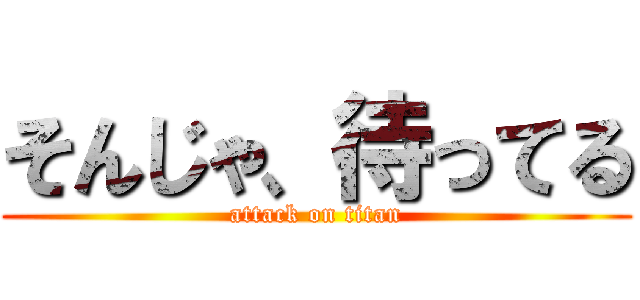 そんじゃ、待ってる
attack on titan